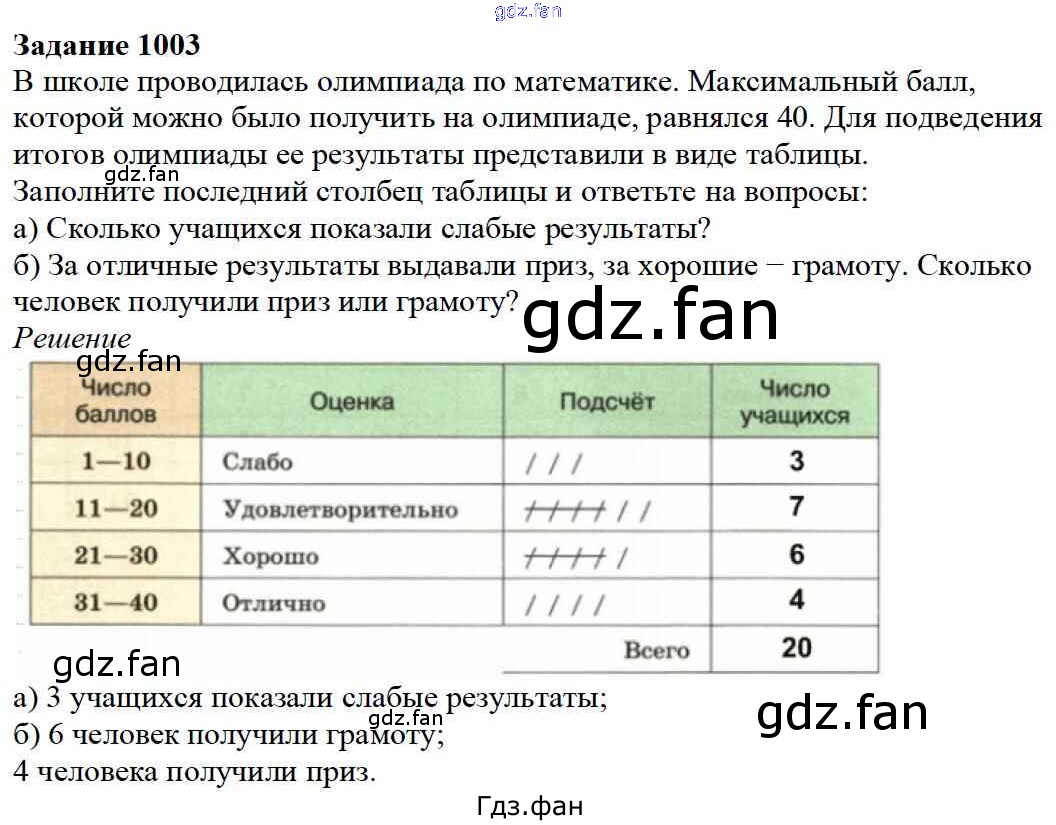 Задание 1003

В школе проводилась олимпиада по математике. Максимальный балл, которой можно было получить на олимпиаде, равнялся 40. Для подведения итогов олимпиады ее результаты представили в виде таблицы.

Заполните последний столбец таблицы и ответьте на вопросы:

а) Сколько учащихся показали слабые результаты?

б) За отличные результаты выдавали приз, за хорошие − грамоту. Сколько человек получили приз или грамоту?

Решение

| Число баллов | Оценка | Подсчёт | Число учащихся |
|---|---|---|---|
| 1—10 | Слабо | / / / | 3 |
| 11—20 | Удовлетворительно | ~~////~~ / / | 7 |
| 21—30 | Хорошо | ~~////~~ / | 6 |
| 31—40 | Отлично | / / / / | 4 |
| | | Всего | 20 |

а) 3 учащихся показали слабые результаты;

б) 6 человек получили грамоту;

4 человека получили приз.

Гдз.фан

gdz.fan